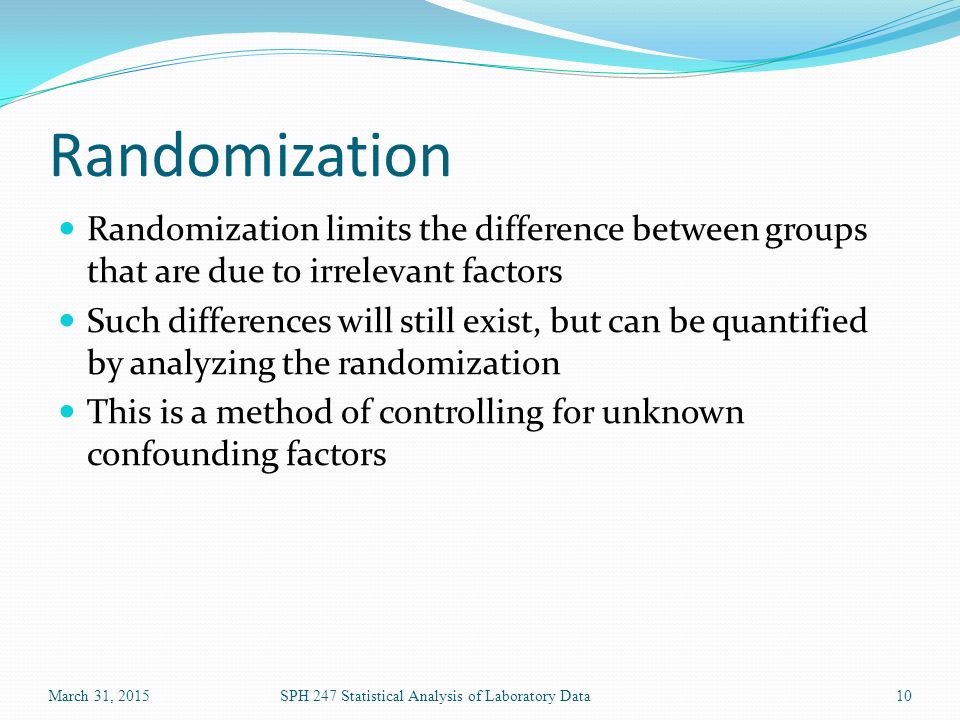 Randomization

• Randomization limits the difference between groups that are due to irrelevant factors
• Such differences will still exist, but can be quantified by analyzing the randomization
• This is a method of controlling for unknown confounding factors

March 31, 2015 SPH 247 Statistical Analysis of Laboratory Data 10